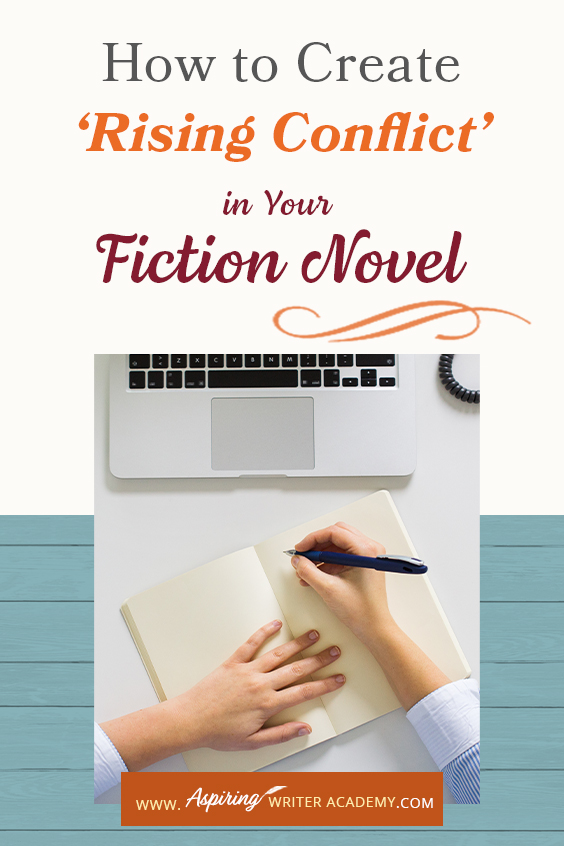 How to Create
'Rising Conflict'
in Your
Fiction Novel

WWW. Aspiring WRITER ACADEMY.COM